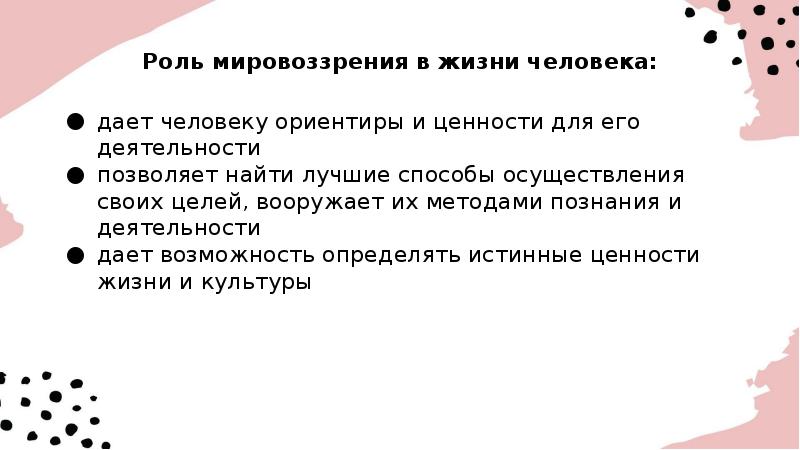 Роль мировоззрения в жизни человека:

• дает человеку ориентиры и ценности для его деятельности
• позволяет найти лучшие способы осуществления своих целей, вооружает их методами познания и деятельности
• дает возможность определять истинные ценности жизни и культуры